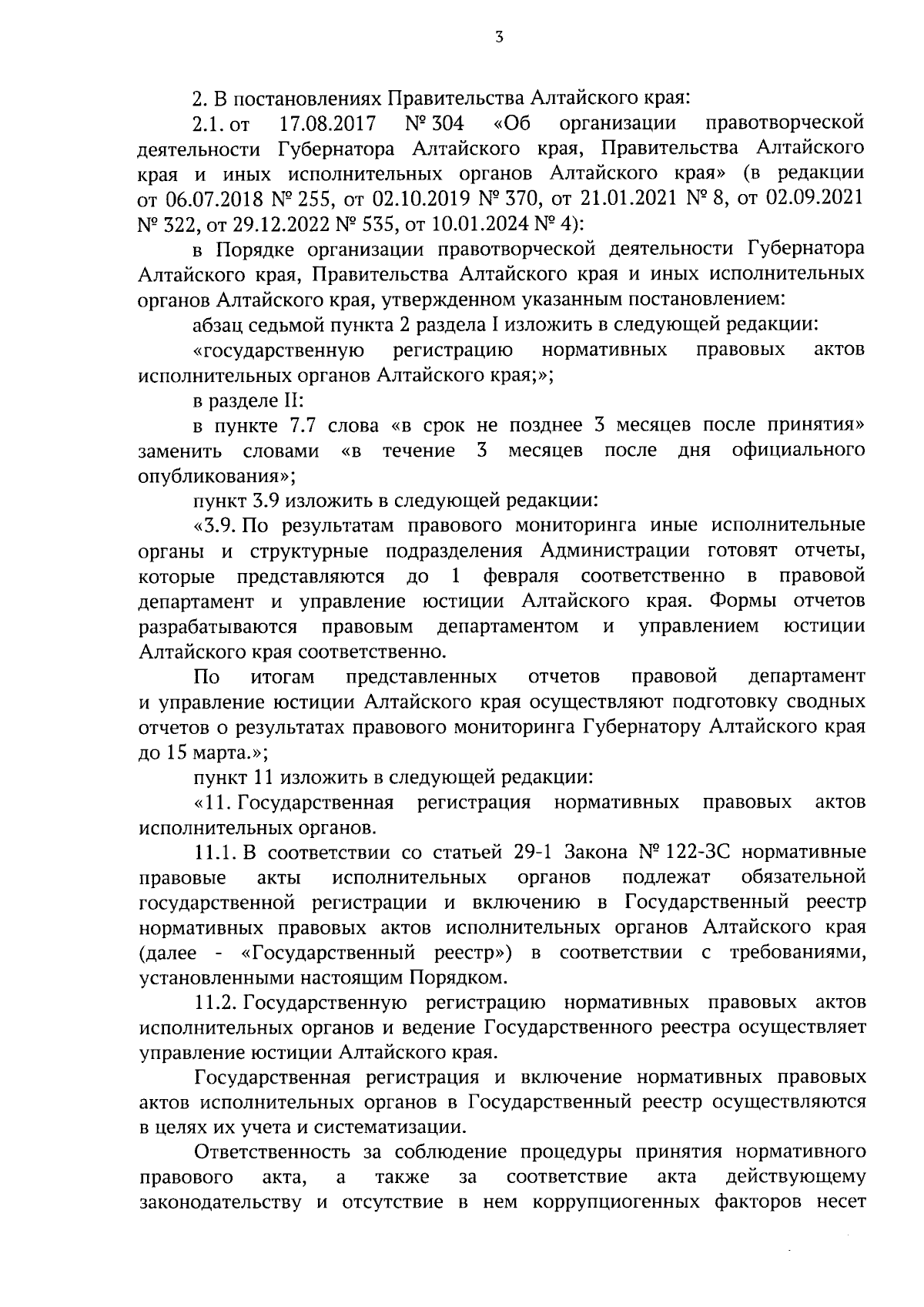 3

2. В постановлениях Правительства Алтайского края:

2.1. от 17.08.2017 № 304 «Об организации правотворческой деятельности Губернатора Алтайского края, Правительства Алтайского края и иных исполнительных органов Алтайского края» (в редакции от 06.07.2018 № 255, от 02.10.2019 № 370, от 21.01.2021 № 8, от 02.09.2021 № 322, от 29.12.2022 № 535, от 10.01.2024 № 4):

в Порядке организации правотворческой деятельности Губернатора Алтайского края, Правительства Алтайского края и иных исполнительных органов Алтайского края, утвержденном указанным постановлением:

абзац седьмой пункта 2 раздела I изложить в следующей редакции:

«государственную регистрацию нормативных правовых актов исполнительных органов Алтайского края;»;

в разделе II:

в пункте 7.7 слова «в срок не позднее 3 месяцев после принятия» заменить словами «в течение 3 месяцев после дня официального опубликования»;

пункт 3.9 изложить в следующей редакции:

«3.9. По результатам правового мониторинга иные исполнительные органы и структурные подразделения Администрации готовят отчеты, которые представляются до 1 февраля соответственно в правовой департамент и управление юстиции Алтайского края. Формы отчетов разрабатываются правовым департаментом и управлением юстиции Алтайского края соответственно.

По итогам представленных отчетов правовой департамент и управление юстиции Алтайского края осуществляют подготовку сводных отчетов о результатах правового мониторинга Губернатору Алтайского края до 15 марта.»;

пункт 11 изложить в следующей редакции:

«11. Государственная регистрация нормативных правовых актов исполнительных органов.

11.1. В соответствии со статьей 29-1 Закона № 122-ЗС нормативные правовые акты исполнительных органов подлежат обязательной государственной регистрации и включению в Государственный реестр нормативных правовых актов исполнительных органов Алтайского края (далее - «Государственный реестр») в соответствии с требованиями, установленными настоящим Порядком.

11.2. Государственную регистрацию нормативных правовых актов исполнительных органов и ведение Государственного реестра осуществляет управление юстиции Алтайского края.

Государственная регистрация и включение нормативных правовых актов исполнительных органов в Государственный реестр осуществляются в целях их учета и систематизации.

Ответственность за соблюдение процедуры принятия нормативного правового акта, а также за соответствие акта действующему законодательству и отсутствие в нем коррупциогенных факторов несет